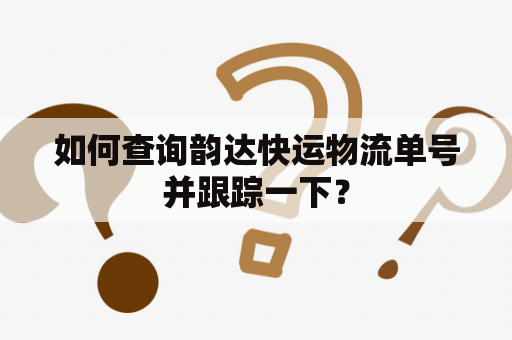 如何查询韵达快运物流单号并跟踪一下？